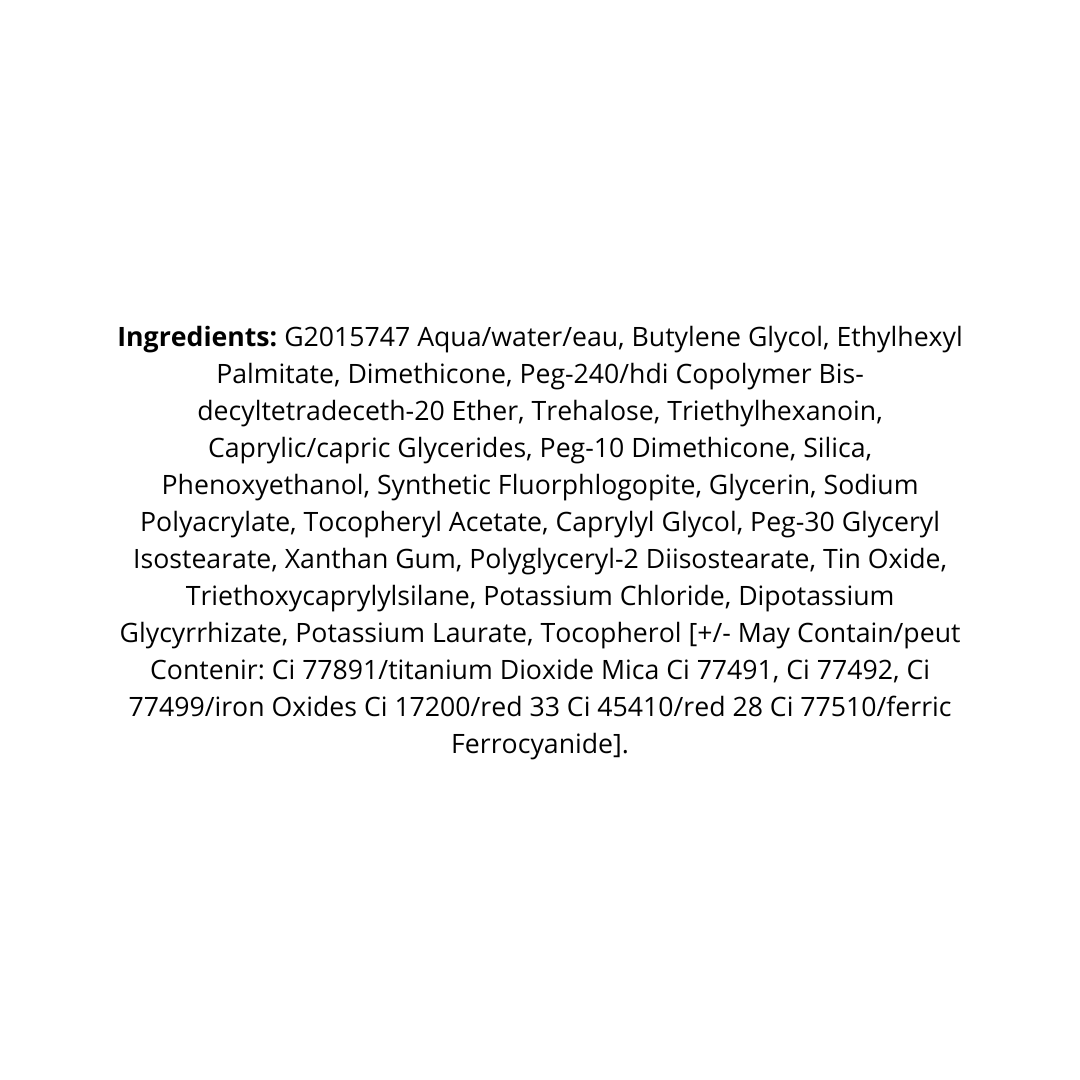 **Ingredients:** G2015747 Aqua/water/eau, Butylene Glycol, Ethylhexyl Palmitate, Dimethicone, Peg-240/hdi Copolymer Bis-decyltetradeceth-20 Ether, Trehalose, Triethylhexanoin, Caprylic/capric Glycerides, Peg-10 Dimethicone, Silica, Phenoxyethanol, Synthetic Fluorphlogopite, Glycerin, Sodium Polyacrylate, Tocopheryl Acetate, Caprylyl Glycol, Peg-30 Glyceryl Isostearate, Xanthan Gum, Polyglyceryl-2 Diisostearate, Tin Oxide, Triethoxycaprylylsilane, Potassium Chloride, Dipotassium Glycyrrhizate, Potassium Laurate, Tocopherol [+/- May Contain/peut Contenir: Ci 77891/titanium Dioxide Mica Ci 77491, Ci 77492, Ci 77499/iron Oxides Ci 17200/red 33 Ci 45410/red 28 Ci 77510/ferric Ferrocyanide].